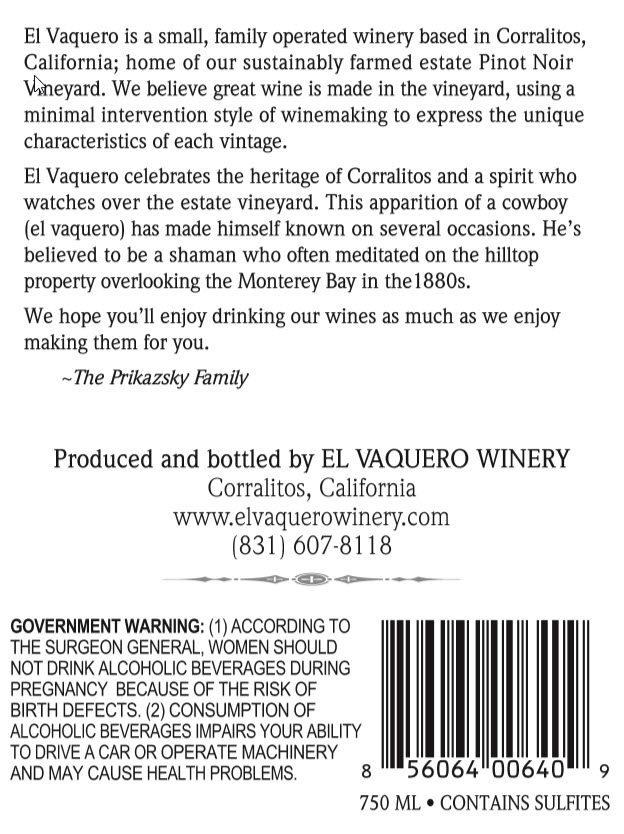 El Vaquero is a small, family operated winery based in Corralitos, California; home of our sustainably farmed estate Pinot Noir Vineyard. We believe great wine is made in the vineyard, using a minimal intervention style of winemaking to express the unique characteristics of each vintage.

El Vaquero celebrates the heritage of Corralitos and a spirit who watches over the estate vineyard. This apparition of a cowboy (el vaquero) has made himself known on several occasions. He's believed to be a shaman who often meditated on the hilltop property overlooking the Monterey Bay in the1880s.

We hope you'll enjoy drinking our wines as much as we enjoy making them for you.

~The Prikazsky Family

Produced and bottled by EL VAQUERO WINERY
Corralitos, California
www.elvaquerowinery.com
(831) 607-8118

GOVERNMENT WARNING: (1) ACCORDING TO THE SURGEON GENERAL, WOMEN SHOULD NOT DRINK ALCOHOLIC BEVERAGES DURING PREGNANCY BECAUSE OF THE RISK OF BIRTH DEFECTS. (2) CONSUMPTION OF ALCOHOLIC BEVERAGES IMPAIRS YOUR ABILITY TO DRIVE A CAR OR OPERATE MACHINERY AND MAY CAUSE HEALTH PROBLEMS.

8 56064 00640 9

750 ML • CONTAINS SULFITES